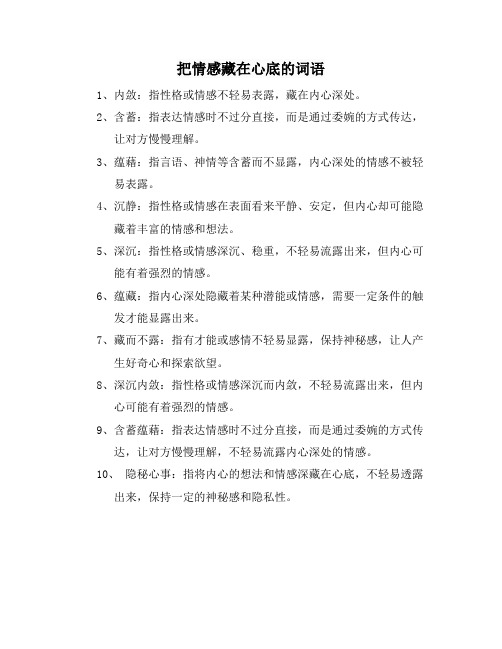 把情感藏在心底的词语

1、内敛：指性格或情感不轻易表露，藏在内心深处。

2、含蓄：指表达情感时不过分直接，而是通过委婉的方式传达，让对方慢慢理解。

3、蕴藉：指言语、神情等含蓄而不显露，内心深处的情感不被轻易表露。

4、沉静：指性格或情感在表面看来平静、安定，但内心却可能隐藏着丰富的情感和想法。

5、深沉：指性格或情感深沉、稳重，不轻易流露出来，但内心可能有着强烈的情感。

6、蕴藏：指内心深处隐藏着某种潜能或情感，需要一定条件的触发才能显露出来。

7、藏而不露：指有才能或感情不轻易显露，保持神秘感，让人产生好奇心和探索欲望。

8、深沉内敛：指性格或情感深沉而内敛，不轻易流露出来，但内心可能有着强烈的情感。

9、含蓄蕴藉：指表达情感时不过分直接，而是通过委婉的方式传达，让对方慢慢理解，不轻易流露内心深处的情感。

10、 隐秘心事：指将内心的想法和情感深藏在心底，不轻易透露出来，保持一定的神秘感和隐私性。